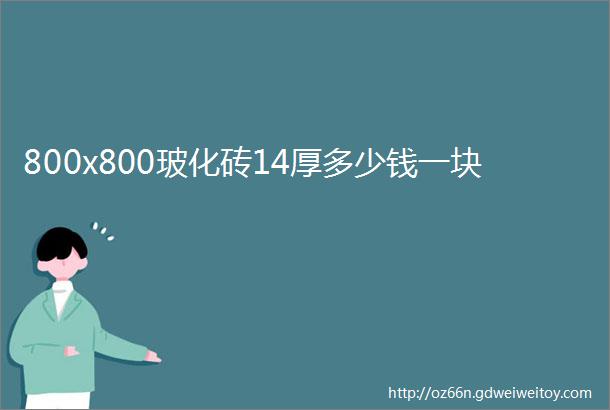 800x800玻化砖14厚多少钱一块

http://oz66n.gdweiweitoy.com